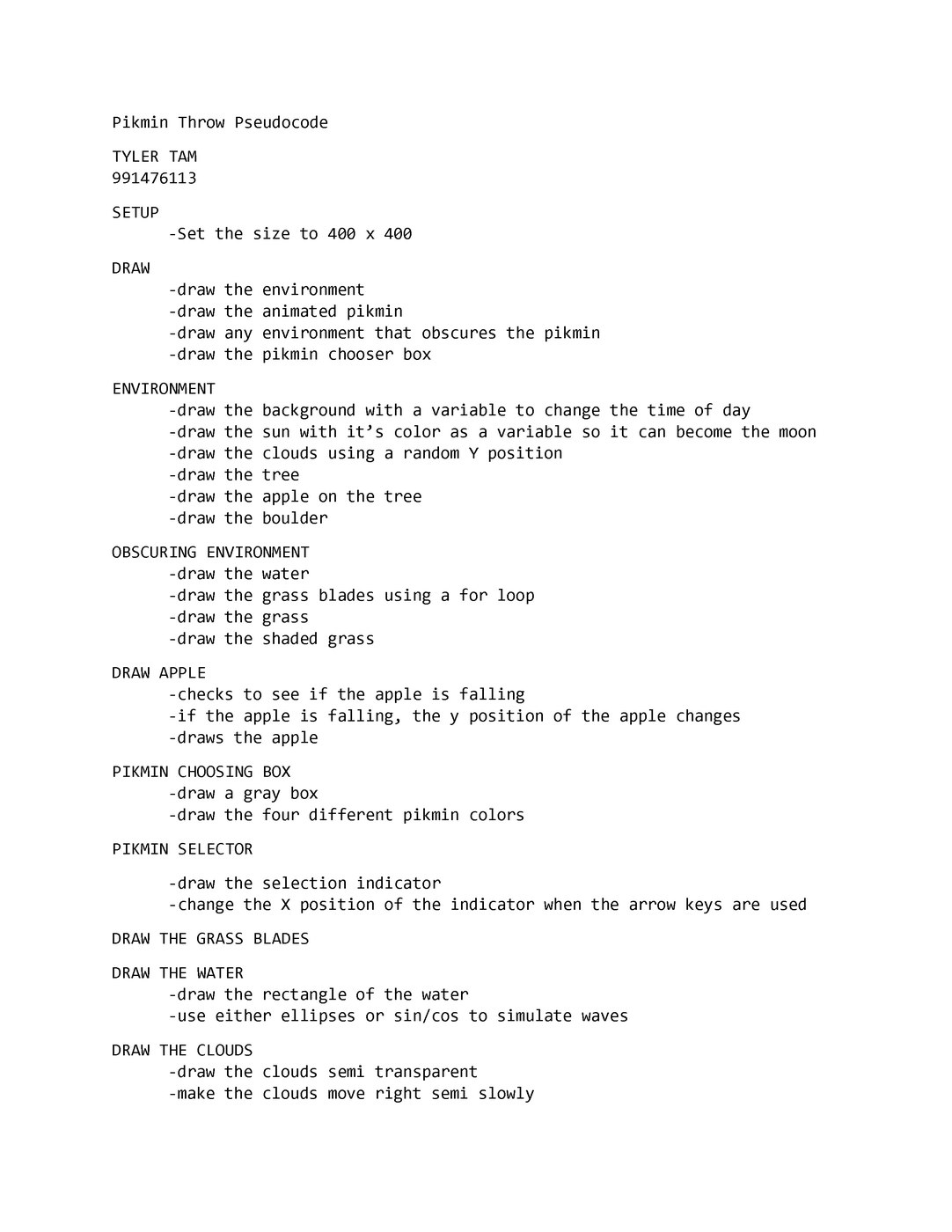 Pikmin Throw Pseudocode

TYLER TAM
991476113

SETUP
-Set the size to 400 x 400

DRAW
-draw the environment
-draw the animated pikmin
-draw any environment that obscures the pikmin
-draw the pikmin chooser box

ENVIRONMENT
-draw the background with a variable to change the time of day
-draw the sun with it’s color as a variable so it can become the moon
-draw the clouds using a random Y position
-draw the tree
-draw the apple on the tree
-draw the boulder

OBSCURING ENVIRONMENT
-draw the water
-draw the grass blades using a for loop
-draw the grass
-draw the shaded grass

DRAW APPLE
-checks to see if the apple is falling
-if the apple is falling, the y position of the apple changes
-draws the apple

PIKMIN CHOOSING BOX
-draw a gray box
-draw the four different pikmin colors

PIKMIN SELECTOR

-draw the selection indicator
-change the X position of the indicator when the arrow keys are used

DRAW THE GRASS BLADES

DRAW THE WATER
-draw the rectangle of the water
-use either ellipses or sin/cos to simulate waves

DRAW THE CLOUDS
-draw the clouds semi transparent
-make the clouds move right semi slowly